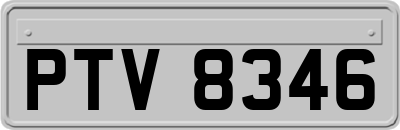 PTV 8346